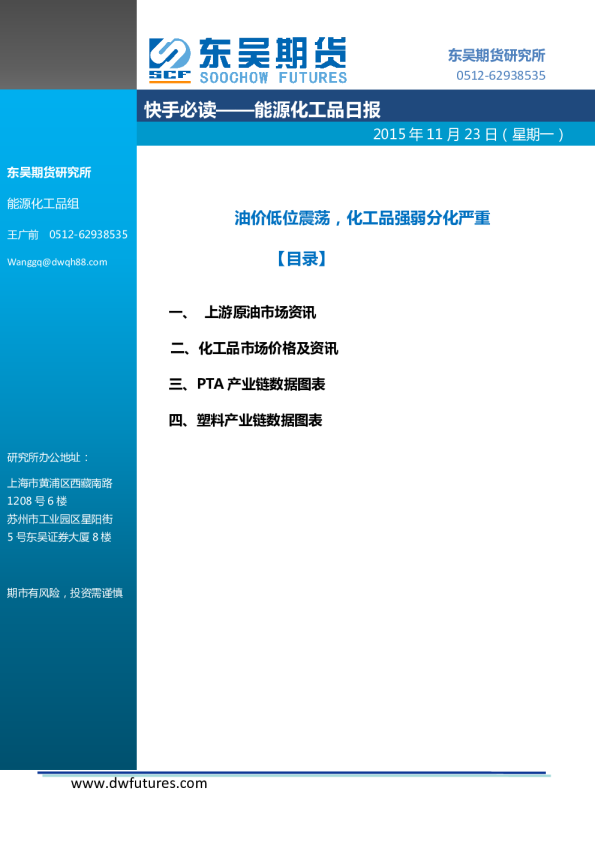 SCF 东吴期货 SOOCHOW FUTURES

东吴期货研究所
0512-62938535

快手必读——能源化工品日报

2015 年 11 月 23 日（星期一）

东吴期货研究所

能源化工品组

王广前 0512-62938535

Wanggq@dwqh88.com

研究所办公地址：

上海市黄浦区西藏南路 1208 号 6 楼
苏州市工业园区星阳街 5 号东吴证券大厦 8 楼

期市有风险，投资需谨慎

油价低位震荡，化工品强弱分化严重

【目录】

一、 上游原油市场资讯

二、化工品市场价格及资讯

三、PTA 产业链数据图表

四、塑料产业链数据图表

www.dwfutures.com